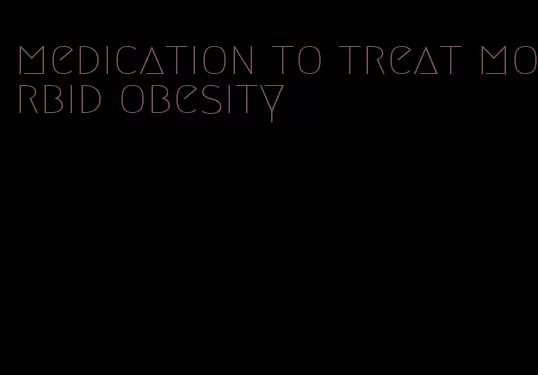 medication to treat morbid obesity